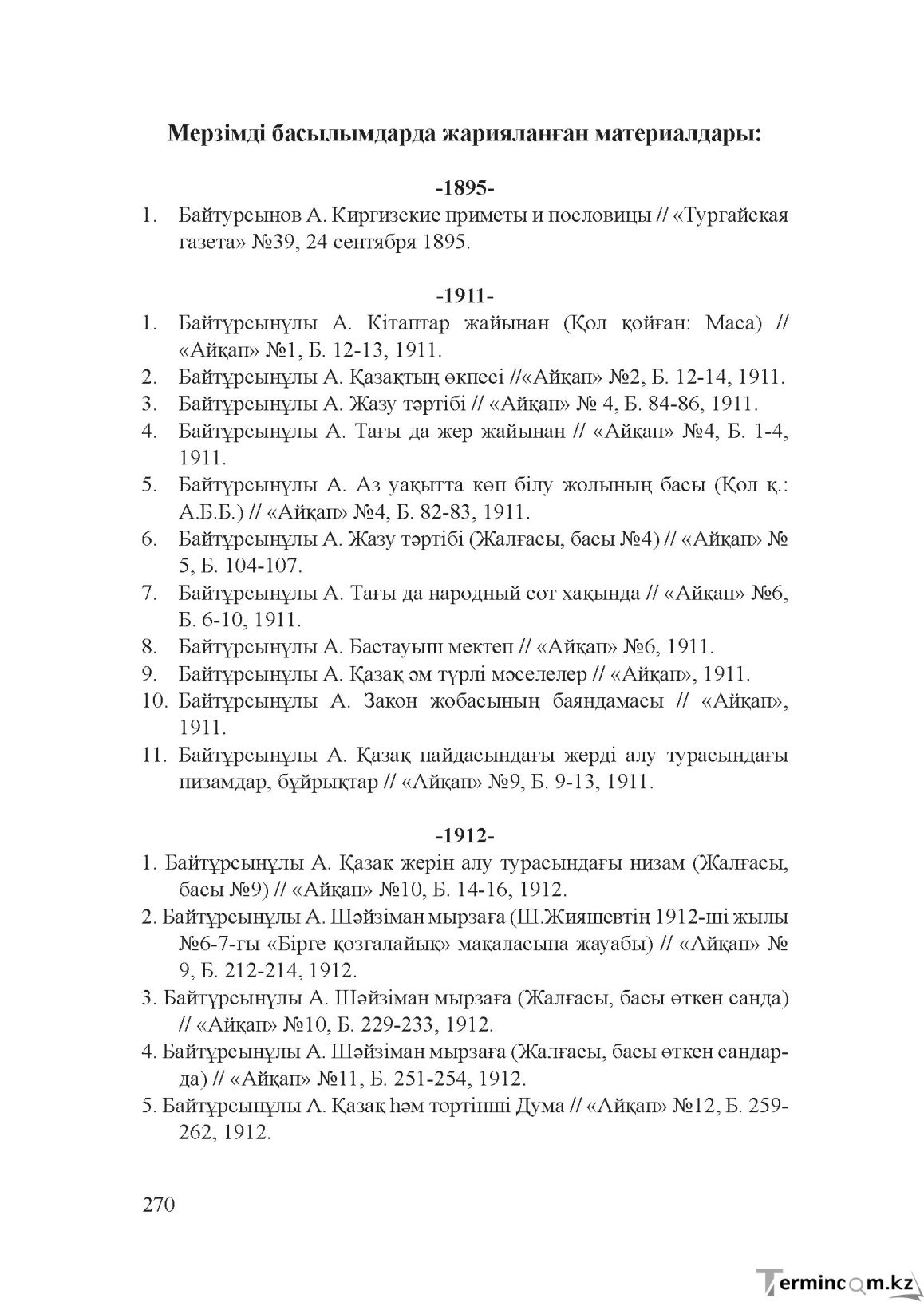 Мерзімді басылымдарда жарияланған материалдары:

-1895-

1. Байтурсынов А. Киргизские приметы и пословицы // «Тургайская газета» №39, 24 сентября 1895.

-1911-

1. Байтұрсынұлы А. Кітаптар жайынан (Қол қойған: Маса) // «Айқап» №1, Б. 12-13, 1911.
2. Байтұрсынұлы А. Қазақтың өкпесі //«Айқап» №2, Б. 12-14, 1911.
3. Байтұрсынұлы А. Жазу тәртібі // «Айқап» № 4, Б. 84-86, 1911.
4. Байтұрсынұлы А. Тағы да жер жайынан // «Айқап» №4, Б. 1-4, 1911.
5. Байтұрсынұлы А. Аз уақытта көп білу жолының басы (Қол қ.: А.Б.Б.) // «Айқап» №4, Б. 82-83, 1911.
6. Байтұрсынұлы А. Жазу тәртібі (Жалғасы, басы №4) // «Айқап» № 5, Б. 104-107.
7. Байтұрсынұлы А. Тағы да народный сот хақында // «Айқап» №6, Б. 6-10, 1911.
8. Байтұрсынұлы А. Бастауыш мектеп // «Айқап» №6, 1911.
9. Байтұрсынұлы А. Қазақ әм түрлі мәселелер // «Айқап», 1911.
10. Байтұрсынұлы А. Закон жобасының баяндамасы // «Айқап», 1911.
11. Байтұрсынұлы А. Қазақ пайдасындағы жерді алу турасындағы низамдар, бұйрықтар // «Айқап» №9, Б. 9-13, 1911.

-1912-

1. Байтұрсынұлы А. Қазақ жерін алу турасындағы низам (Жалғасы, басы №9) // «Айқап» №10, Б. 14-16, 1912.
2. Байтұрсынұлы А. Шәйзіман мырзаға (Ш.Жияшевтің 1912-ші жылы №6-7-ғы «Бірге қозғалайық» мақаласына жауабы) // «Айқап» № 9, Б. 212-214, 1912.
3. Байтұрсынұлы А. Шәйзіман мырзаға (Жалғасы, басы өткен санда) // «Айқап» №10, Б. 229-233, 1912.
4. Байтұрсынұлы А. Шәйзіман мырзаға (Жалғасы, басы өткен сандарда) // «Айқап» №11, Б. 251-254, 1912.
5. Байтұрсынұлы А. Қазақ һәм төртінші Дума // «Айқап» №12, Б. 259-262, 1912.

270

Termincom.kz